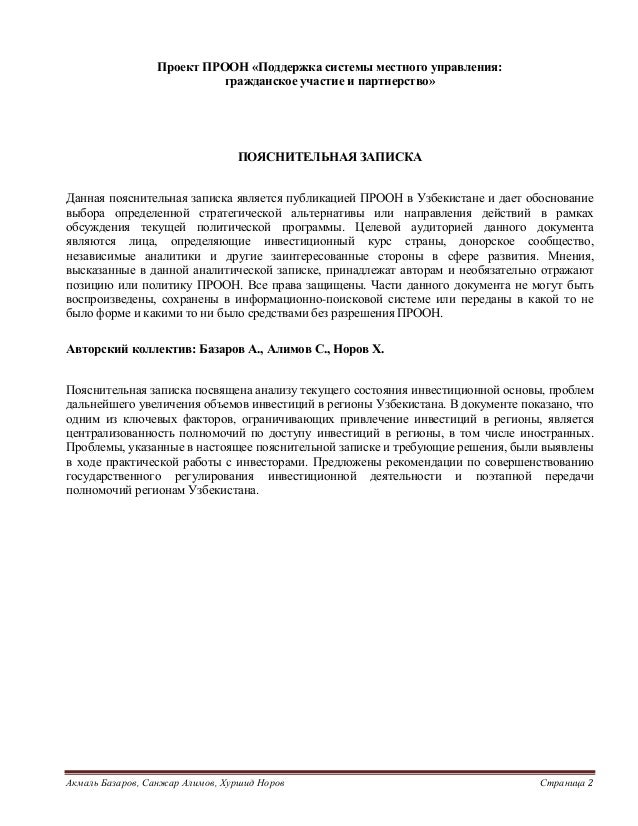 Проект ПРООН «Поддержка системы местного управления: гражданское участие и партнерство»

ПОЯСНИТЕЛЬНАЯ ЗАПИСКА

Данная пояснительная записка является публикацией ПРООН в Узбекистане и дает обоснование выбора определенной стратегической альтернативы или направления действий в рамках обсуждения текущей политической программы. Целевой аудиторией данного документа являются лица, определяющие инвестиционный курс страны, донорское сообщество, независимые аналитики и другие заинтересованные стороны в сфере развития. Мнения, высказанные в данной аналитической записке, принадлежат авторам и необязательно отражают позицию или политику ПРООН. Все права защищены. Части данного документа не могут быть воспроизведены, сохранены в информационно-поисковой системе или переданы в какой то не было форме и какими то ни было средствами без разрешения ПРООН.

Авторский коллектив: Базаров А., Алимов С., Норов Х.

Пояснительная записка посвящена анализу текущего состояния инвестиционной основы, проблем дальнейшего увеличения объемов инвестиций в регионы Узбекистана. В документе показано, что одним из ключевых факторов, ограничивающих привлечение инвестиций в регионы, является централизованность полномочий по доступу инвестиций в регионы, в том числе иностранных. Проблемы, указанные в настоящее пояснительной записке и требующие решения, были выявлены в ходе практической работы с инвесторами. Предложены рекомендации по совершенствованию государственного регулирования инвестиционной деятельности и поэтапной передачи полномочий регионам Узбекистана.

Акмаль Базаров, Санжар Алимов, Хуршид Норов

Страница 2